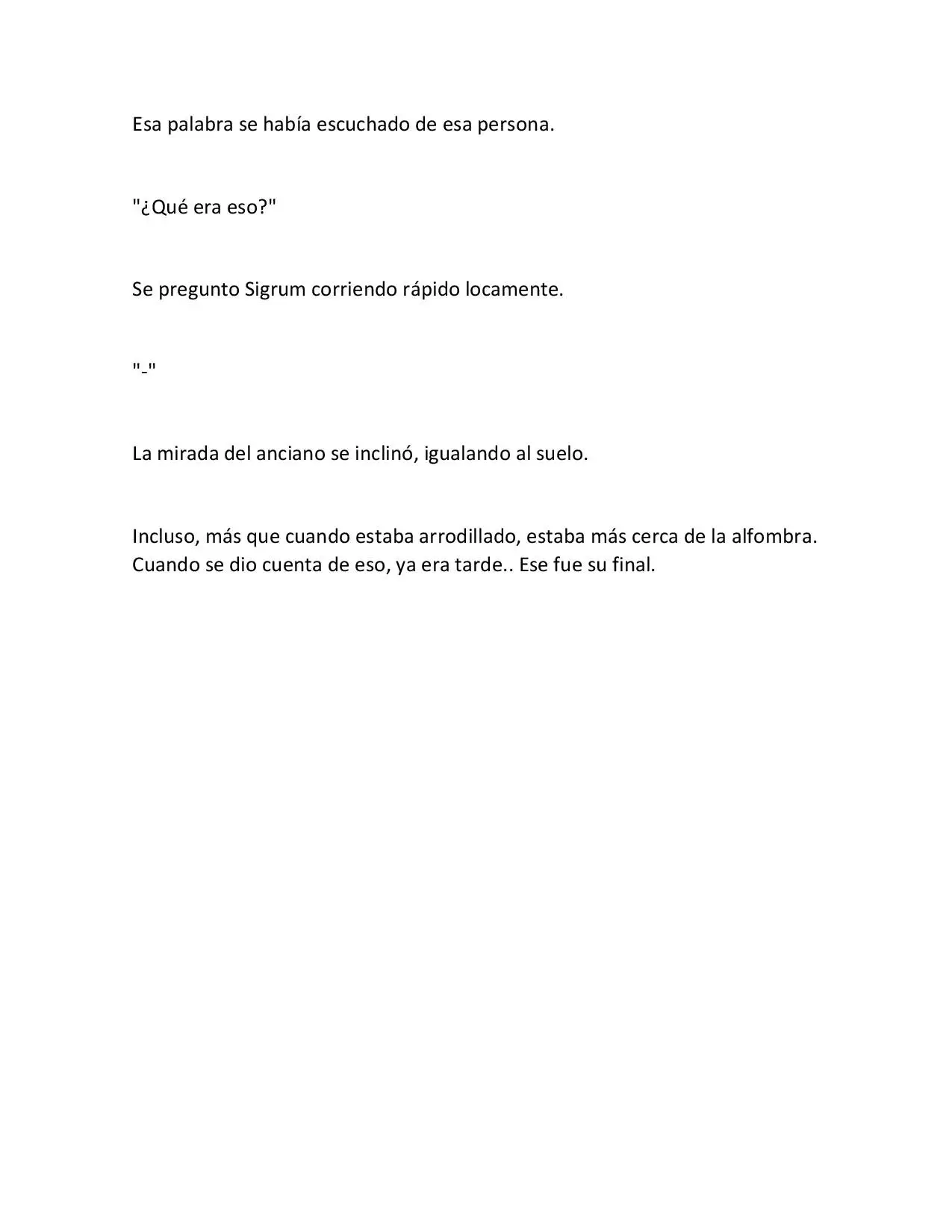 Esa palabra se había escuchado de esa persona.

"¿Qué era eso?"

Se pregunto Sigrum corriendo rápido locamente.

"-"

La mirada del anciano se inclinó, igualando al suelo.

Incluso, más que cuando estaba arrodillado, estaba más cerca de la alfombra. Cuando se dio cuenta de eso, ya era tarde.. Ese fue su final.